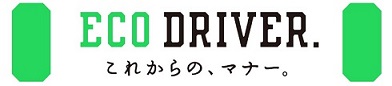 ECO DRIVER.
これからの、マナー。